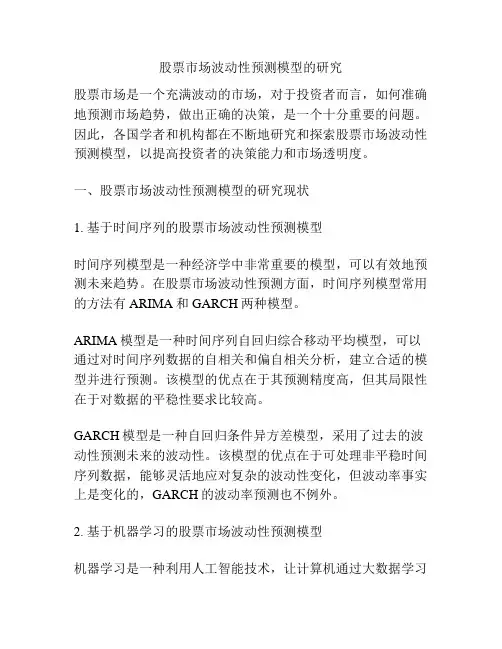 股票市场波动性预测模型的研究

股票市场是一个充满波动的市场，对于投资者而言，如何准确地预测市场趋势，做出正确的决策，是一个十分重要的问题。因此，各国学者和机构都在不断地研究和探索股票市场波动性预测模型，以提高投资者的决策能力和市场透明度。

一、股票市场波动性预测模型的研究现状

1. 基于时间序列的股票市场波动性预测模型

时间序列模型是一种经济学中非常重要的模型，可以有效地预测未来趋势。在股票市场波动性预测方面，时间序列模型常用的方法有 ARIMA 和 GARCH 两种模型。

ARIMA 模型是一种时间序列自回归综合移动平均模型，可以通过对时间序列数据的自相关和偏自相关分析，建立合适的模型并进行预测。该模型的优点在于其预测精度高，但其局限性在于对数据的平稳性要求比较高。

GARCH 模型是一种自回归条件异方差模型，采用了过去的波动性预测未来的波动性。该模型的优点在于可处理非平稳时间序列数据，能够灵活地应对复杂的波动性变化，但波动率事实上是变化的，GARCH 的波动率预测也不例外。

2. 基于机器学习的股票市场波动性预测模型

机器学习是一种利用人工智能技术，让计算机通过大数据学习